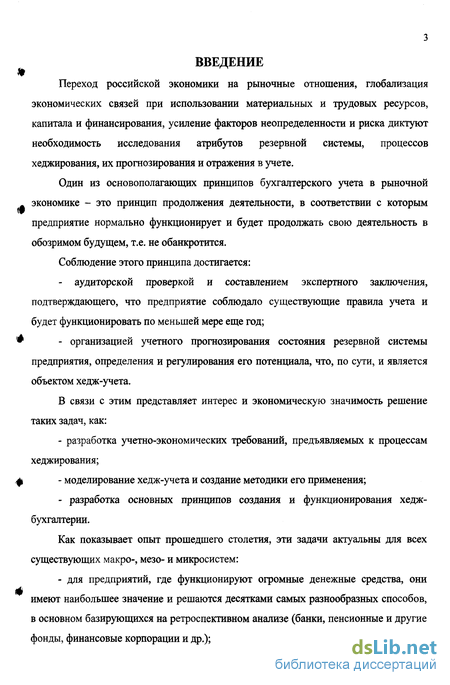 3

ВВЕДЕНИЕ

Переход российской экономики на рыночные отношения, глобализация экономических связей при использовании материальных и трудовых ресурсов, капитала и финансирования, усиление факторов неопределенности и риска диктуют необходимость исследования атрибутов резервной системы, процессов хеджирования, их прогнозирования и отражения в учете.

Один из основополагающих принципов бухгалтерского учета в рыночной экономике – это принцип продолжения деятельности, в соответствии с которым предприятие нормально функционирует и будет продолжать свою деятельность в обозримом будущем, т.е. не обанкротится.

Соблюдение этого принципа достигается:

- аудиторской проверкой и составлением экспертного заключения, подтверждающего, что предприятие соблюдало существующие правила учета и будет функционировать по меньшей мере еще год;

- организацией учетного прогнозирования состояния резервной системы предприятия, определения и регулирования его потенциала, что, по сути, и является объектом хедж-учета.

В связи с этим представляет интерес и экономическую значимость решение таких задач, как:

- разработка учетно-экономических требований, предъявляемых к процессам хеджирования;

- моделирование хедж-учета и создание методики его применения;

- разработка основных принципов создания и функционирования хедж-бухгалтерии.

Как показывает опыт прошедшего столетия, эти задачи актуальны для всех существующих макро-, мезо- и микросистем:

- для предприятий, где функционируют огромные денежные средства, они имеют наибольшее значение и решаются десятками самых разнообразных способов, в основном базирующихся на ретроспективном анализе (банки, пенсионные и другие фонды, финансовые корпорации и др.);

dsLib.net
библиотека диссертаций